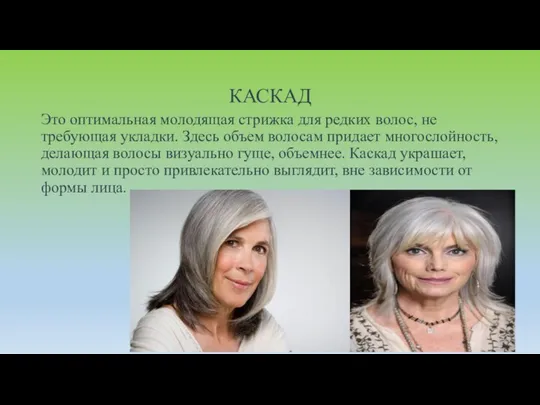 КАСКАД

Это оптимальная молодящая стрижка для редких волос, не требующая укладки. Здесь объем волосам придает многослойность, делающая волосы визуально гуще, объемнее. Каскад украшает, молодит и просто привлекательно выглядит, вне зависимости от формы лица.